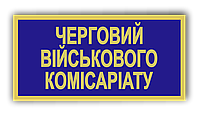 ЧЕРГОВИЙ
ВІЙСЬКОВОГО
КОМІСАРІАТУ